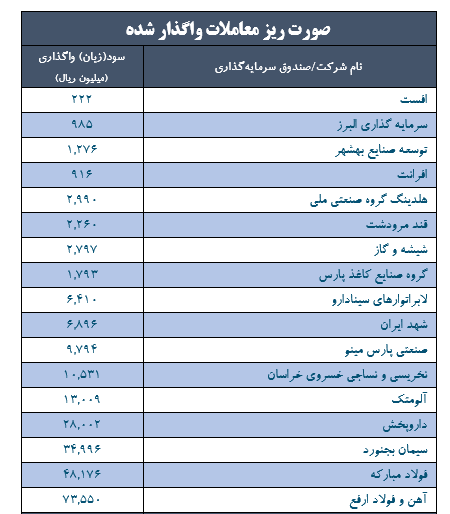 صورت ریز معاملات واگذار شده

| نام شرکت/صندوق سرمایه‌گذاری | سود(زیان) واگذاری (میلیون ریال) |
|---|---|
| افست | ۲۲۲ |
| سرمایه گذاری البرز | ۹۸۵ |
| توسعه صنایع بهشهر | ۱,۲۷۶ |
| افرانت | ۹۱۶ |
| هلدینگ گروه صنعتی ملی | ۲,۹۹۰ |
| قند مرودشت | ۲,۲۶۰ |
| شیشه و گاز | ۲,۷۹۷ |
| گروه صنایع کاغذ پارس | ۱,۷۹۳ |
| لابراتوارهای سینادارو | ۶,۴۱۰ |
| شهد ایران | ۶,۸۹۶ |
| صنعتی پارس مینو | ۹,۷۹۴ |
| نخریسی و نساجی خسروی خراسان | ۱۰,۵۳۱ |
| آلومتک | ۱۳,۰۰۹ |
| داروپخش | ۲۸,۰۰۲ |
| سیمان بجنورد | ۳۴,۹۹۶ |
| فولاد مبارکه | ۴۸,۱۷۶ |
| آهن و فولاد ارفع | ۷۳,۵۵۰ |